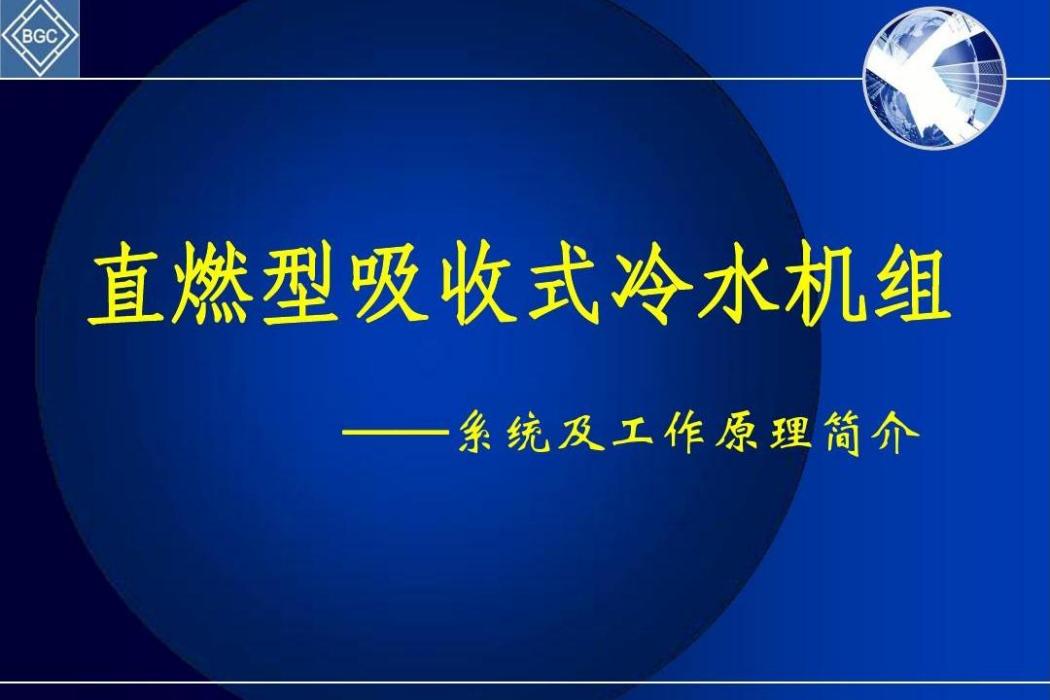 BGC

直燃型吸收式冷水机组

——系统及工作原理简介